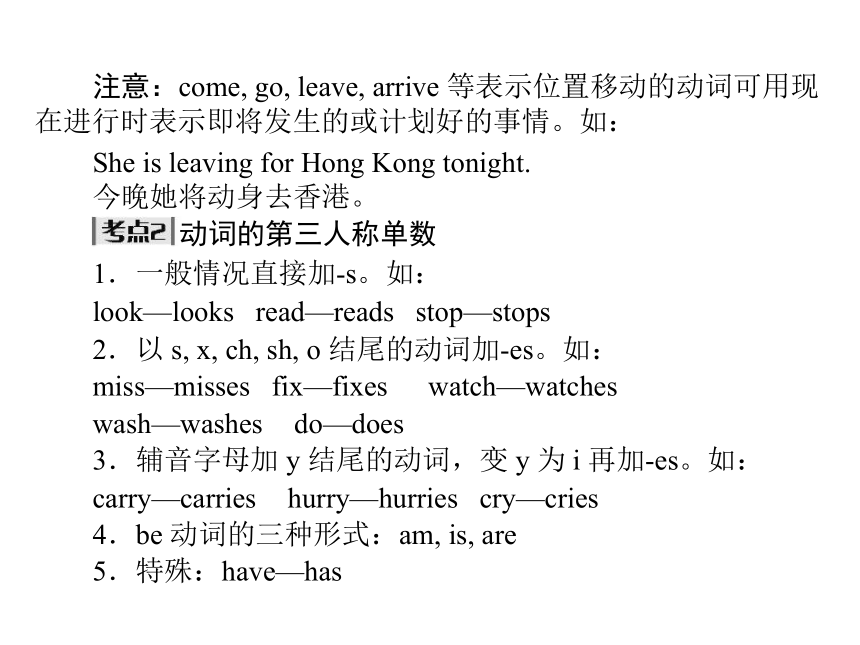 注意：come, go, leave, arrive 等表示位置移动的动词可用现在进行时表示即将发生的或计划好的事情。如：

She is leaving for Hong Kong tonight.
今晚她将动身去香港。

考点2 动词的第三人称单数

1．一般情况直接加-s。如：
look—looks read—reads stop—stops
2．以 s, x, ch, sh, o 结尾的动词加-es。如：
miss—misses fix—fixes watch—watches
wash—washes do—does
3．辅音字母加 y 结尾的动词，变 y 为 i 再加-es。如：
carry—carries hurry—hurries cry—cries
4．be 动词的三种形式：am, is, are
5．特殊：have—has